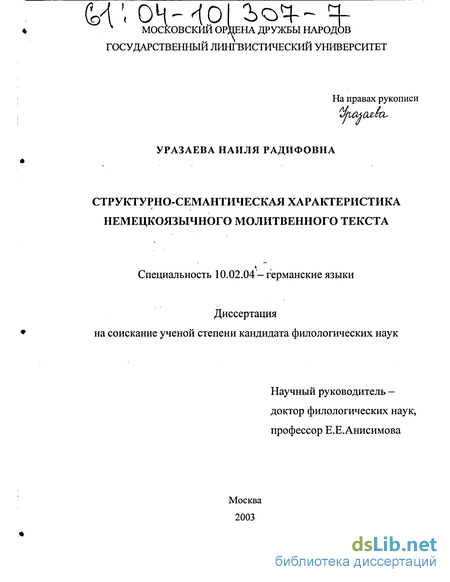 61:04-10/307-7

МОСКОВСКИЙ ОРДЕНА ДРУЖБЫ НАРОДОВ
ГОСУДАРСТВЕННЫЙ ЛИНГВИСТИЧЕСКИЙ УНИВЕРСИТЕТ

На правах рукописи
Уразаева

УРАЗАЕВА НАИЛЯ РАДИФОВНА

СТРУКТУРНО-СЕМАНТИЧЕСКАЯ ХАРАКТЕРИСТИКА
НЕМЕЦКОЯЗЫЧНОГО МОЛИТВЕННОГО ТЕКСТА

Специальность 10.02.04 – германские языки

Диссертация
на соискание ученой степени кандидата филологических наук

Научный руководитель –
доктор филологических наук,
профессор Е.Е.Анисимова

Москва
2003

dsLib.net
библиотека диссертаций